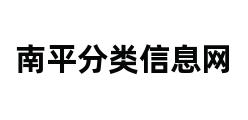 南平分类信息网